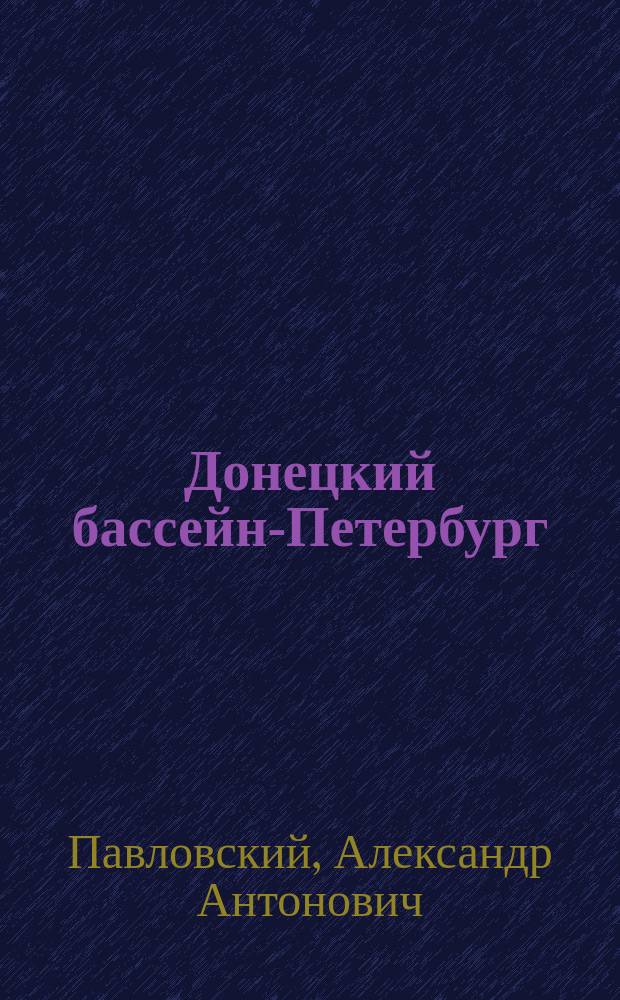 Донецкий бассейн-Петербург

Павловский, Александр Антонович